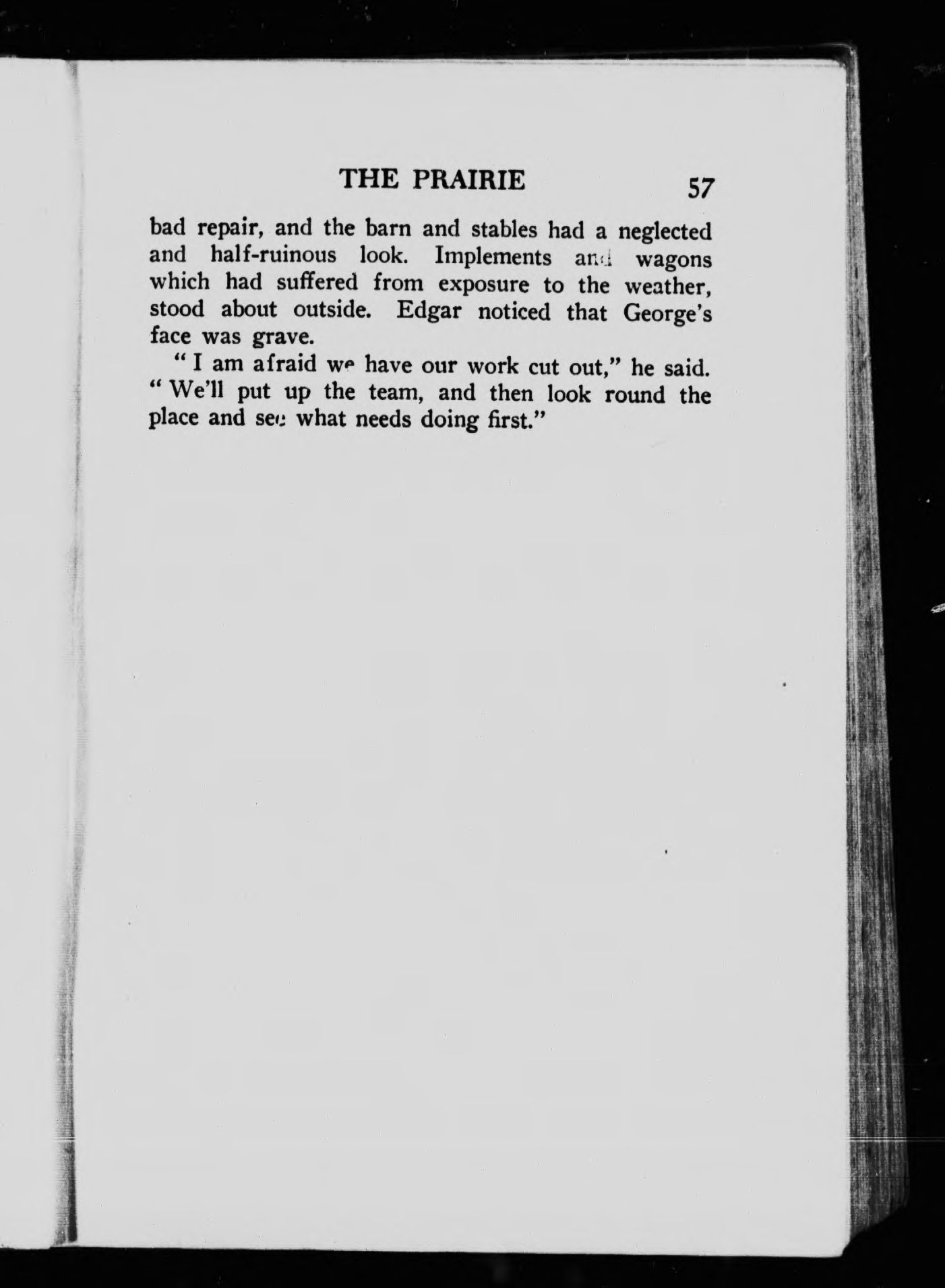 THE PRAIRIE 57

bad repair, and the barn and stables had a neglected and half-ruinous look. Implements and wagons which had suffered from exposure to the weather, stood about outside. Edgar noticed that George's face was grave.

"I am afraid we have our work cut out," he said. "We'll put up the team, and then look round the place and see what needs doing first."